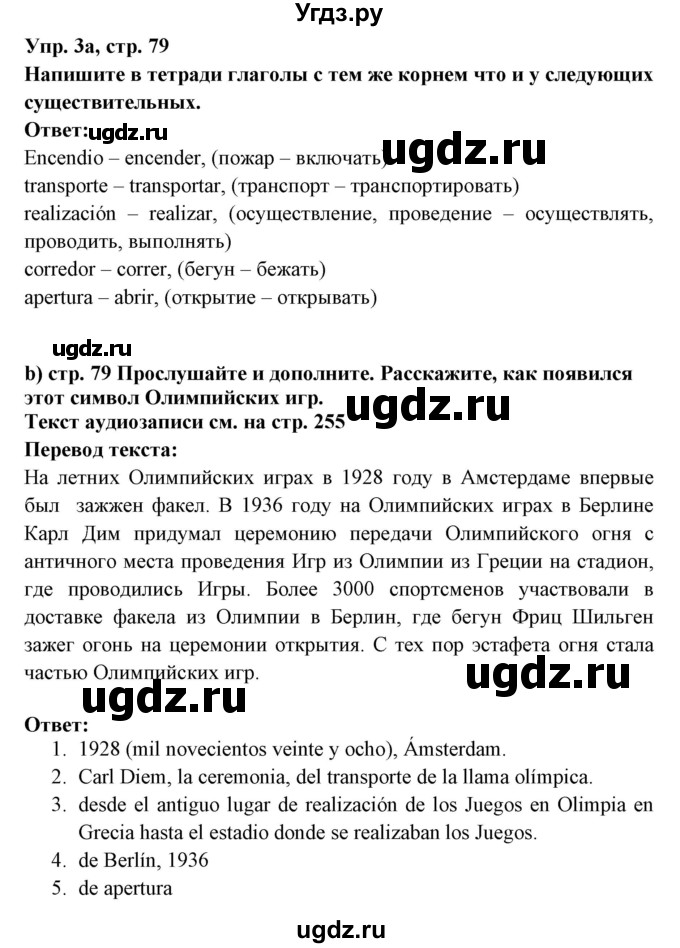 Угдз.ру

Упр. 3а, стр. 79
Напишите в тетради глаголы с тем же корнем что и у следующих существительных.
Ответ: ugdz.ru
Encendio – encender, (пожар – включать) ugdz.ru
transporte – transportar, (транспорт – транспортировать)
realización – realizar, (осуществление, проведение – осуществлять, проводить, выполнять)
corredor – correr, (бегун – бежать)
apertura – abrir, (открытие – открывать)

ugdz.ru
b) стр. 79 Прослушайте и дополните. Расскажите, как появился этот символ Олимпийских игр. ugdz.ru
Текст аудиозаписи см. на стр. 255
Перевод текста:
На летних Олимпийских играх в 1928 году в Амстердаме впервые был зажжен факел. В 1936 году на Олимпийских играх в Берлине Карл Дим придумал церемонию передачи Олимпийского огня с античного места проведения Игр из Олимпии из Греции на стадион, где проводились Игры. Более 3000 спортсменов участвовали в доставке факела из Олимпии в Берлин, где бегун Фриц Шильген зажег огонь на церемонии открытия. С тех пор эстафета огня стала частью Олимпийских игр. ugdz.ru
ugdz.ru
Ответ:
1. 1928 (mil novecientos veinte y ocho), Ámsterdam.
2. Carl Diem, la ceremonia, del transporte de la llama olímpica.
3. desde el antiguo lugar de realización de los Juegos en Olimpia en Grecia hasta el estadio donde se realizaban los Juegos.
4. de Berlín, 1936
5. de apertura

ugdz.ru